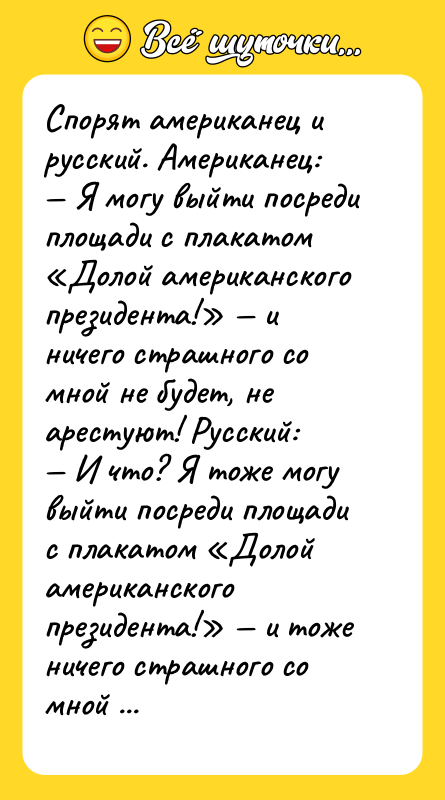 Всё шуточки...

Спорят американец и русский. Американец:
— Я могу выйти посреди площади с плакатом «Долой американского президента!» — и ничего страшного со мной не будет, не арестуют! Русский:
— И что? Я тоже могу выйти посреди площади с плакатом «Долой американского президента!» — и тоже ничего страшного со мной ...